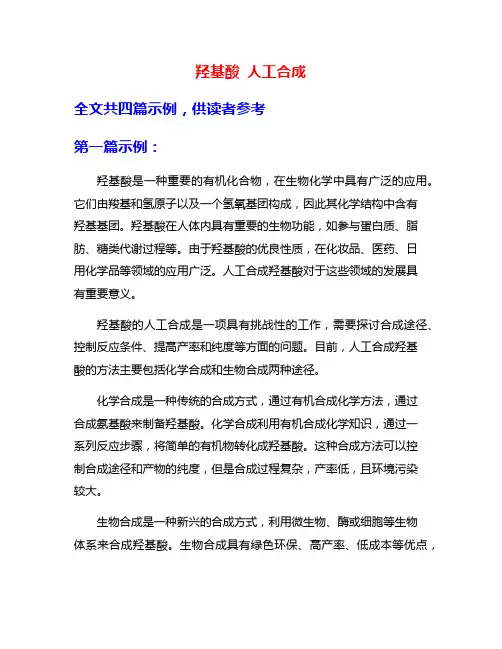 羟基酸 人工合成

全文共四篇示例，供读者参考

第一篇示例：

羟基酸是一种重要的有机化合物，在生物化学中具有广泛的应用。它们由羧基和氢原子以及一个氢氧基团构成，因此其化学结构中含有羟基基团。羟基酸在人体内具有重要的生物功能，如参与蛋白质、脂肪、糖类代谢过程等。由于羟基酸的优良性质，在化妆品、医药、日用化学品等领域的应用广泛。人工合成羟基酸对于这些领域的发展具有重要意义。

羟基酸的人工合成是一项具有挑战性的工作，需要探讨合成途径、控制反应条件、提高产率和纯度等方面的问题。目前，人工合成羟基酸的方法主要包括化学合成和生物合成两种途径。

化学合成是一种传统的合成方式，通过有机合成化学方法，通过合成氨基酸来制备羟基酸。化学合成利用有机合成化学知识，通过一系列反应步骤，将简单的有机物转化成羟基酸。这种合成方法可以控制合成途径和产物的纯度，但是合成过程复杂，产率低，且环境污染较大。

生物合成是一种新兴的合成方式，利用微生物、酶或细胞等生物体系来合成羟基酸。生物合成具有绿色环保、高产率、低成本等优点，